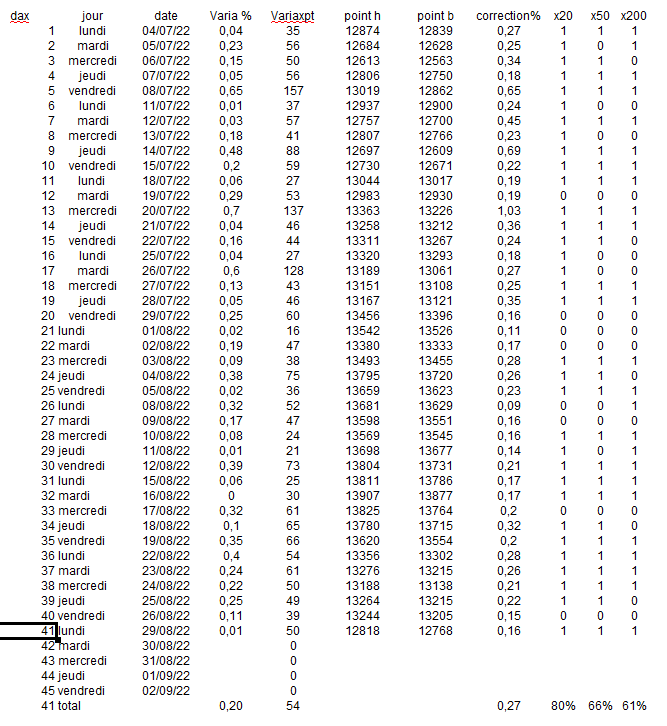 | dax | jour | date | Varia % | Variaxpt | point h | point b | correction% | x20 | x50 | x200 |
|---|---|---|---|---|---|---|---|---|---|---|
| 1 | lundi | 04/07/22 | 0,04 | 35 | 12874 | 12839 | 0,27 | 1 | 1 | 1 |
| 2 | mardi | 05/07/22 | 0,23 | 56 | 12684 | 12628 | 0,25 | 1 | 0 | 1 |
| 3 | mercredi | 06/07/22 | 0,15 | 50 | 12613 | 12563 | 0,34 | 1 | 1 | 0 |
| 4 | jeudi | 07/07/22 | 0,05 | 56 | 12806 | 12750 | 0,18 | 1 | 1 | 1 |
| 5 | vendredi | 08/07/22 | 0,65 | 157 | 13019 | 12862 | 0,65 | 1 | 1 | 1 |
| 6 | lundi | 11/07/22 | 0,01 | 37 | 12937 | 12900 | 0,24 | 1 | 0 | 0 |
| 7 | mardi | 12/07/22 | 0,03 | 57 | 12757 | 12700 | 0,45 | 1 | 1 | 1 |
| 8 | mercredi | 13/07/22 | 0,18 | 41 | 12807 | 12766 | 0,23 | 1 | 0 | 0 |
| 9 | jeudi | 14/07/22 | 0,48 | 88 | 12697 | 12609 | 0,69 | 1 | 1 | 1 |
| 10 | vendredi | 15/07/22 | 0,2 | 59 | 12730 | 12671 | 0,22 | 1 | 1 | 1 |
| 11 | lundi | 18/07/22 | 0,06 | 27 | 13044 | 13017 | 0,19 | 1 | 1 | 1 |
| 12 | mardi | 19/07/22 | 0,29 | 53 | 12983 | 12930 | 0,19 | 0 | 0 | 0 |
| 13 | mercredi | 20/07/22 | 0,7 | 137 | 13363 | 13226 | 1,03 | 1 | 1 | 1 |
| 14 | jeudi | 21/07/22 | 0,04 | 46 | 13258 | 13212 | 0,36 | 1 | 1 | 1 |
| 15 | vendredi | 22/07/22 | 0,16 | 44 | 13311 | 13267 | 0,24 | 1 | 1 | 0 |
| 16 | lundi | 25/07/22 | 0,04 | 27 | 13320 | 13293 | 0,18 | 1 | 0 | 0 |
| 17 | mardi | 26/07/22 | 0,6 | 128 | 13189 | 13061 | 0,27 | 1 | 0 | 0 |
| 18 | mercredi | 27/07/22 | 0,13 | 43 | 13151 | 13108 | 0,25 | 1 | 1 | 1 |
| 19 | jeudi | 28/07/22 | 0,05 | 46 | 13167 | 13121 | 0,35 | 1 | 1 | 1 |
| 20 | vendredi | 29/07/22 | 0,25 | 60 | 13456 | 13396 | 0,16 | 0 | 0 | 0 |
| 21 | lundi | 01/08/22 | 0,02 | 16 | 13542 | 13526 | 0,11 | 0 | 0 | 0 |
| 22 | mardi | 02/08/22 | 0,19 | 47 | 13380 | 13333 | 0,17 | 0 | 0 | 0 |
| 23 | mercredi | 03/08/22 | 0,09 | 38 | 13493 | 13455 | 0,28 | 1 | 1 | 1 |
| 24 | jeudi | 04/08/22 | 0,38 | 75 | 13795 | 13720 | 0,26 | 1 | 1 | 0 |
| 25 | vendredi | 05/08/22 | 0,02 | 36 | 13659 | 13623 | 0,23 | 1 | 1 | 1 |
| 26 | lundi | 08/08/22 | 0,32 | 52 | 13681 | 13629 | 0,09 | 0 | 0 | 1 |
| 27 | mardi | 09/08/22 | 0,17 | 47 | 13598 | 13551 | 0,16 | 0 | 0 | 0 |
| 28 | mercredi | 10/08/22 | 0,08 | 24 | 13569 | 13545 | 0,16 | 1 | 1 | 1 |
| 29 | jeudi | 11/08/22 | 0,01 | 21 | 13698 | 13677 | 0,14 | 1 | 0 | 1 |
| 30 | vendredi | 12/08/22 | 0,39 | 73 | 13804 | 13731 | 0,21 | 1 | 1 | 1 |
| 31 | lundi | 15/08/22 | 0,06 | 25 | 13811 | 13786 | 0,17 | 1 | 1 | 1 |
| 32 | mardi | 16/08/22 | 0 | 30 | 13907 | 13877 | 0,17 | 1 | 1 | 1 |
| 33 | mercredi | 17/08/22 | 0,32 | 61 | 13825 | 13764 | 0,2 | 0 | 0 | 0 |
| 34 | jeudi | 18/08/22 | 0,1 | 65 | 13780 | 13715 | 0,32 | 1 | 1 | 0 |
| 35 | vendredi | 19/08/22 | 0,35 | 66 | 13620 | 13554 | 0,2 | 1 | 1 | 1 |
| 36 | lundi | 22/08/22 | 0,4 | 54 | 13356 | 13302 | 0,28 | 1 | 1 | 1 |
| 37 | mardi | 23/08/22 | 0,24 | 61 | 13276 | 13215 | 0,26 | 1 | 1 | 1 |
| 38 | mercredi | 24/08/22 | 0,22 | 50 | 13188 | 13138 | 0,21 | 1 | 1 | 1 |
| 39 | jeudi | 25/08/22 | 0,25 | 49 | 13264 | 13215 | 0,22 | 1 | 1 | 0 |
| 40 | vendredi | 26/08/22 | 0,11 | 39 | 13244 | 13205 | 0,15 | 0 | 0 | 0 |
| 41 | lundi | 29/08/22 | 0,01 | 50 | 12818 | 12768 | 0,16 | 1 | 1 | 1 |
| 42 | mardi | 30/08/22 | | 0 | | | | | | |
| 43 | mercredi | 31/08/22 | | 0 | | | | | | |
| 44 | jeudi | 01/09/22 | | 0 | | | | | | |
| 45 | vendredi | 02/09/22 | | 0 | | | | | | |
| 41 | total | | 0,20 | 54 | | | 0,27 | 80% | 66% | 61% |